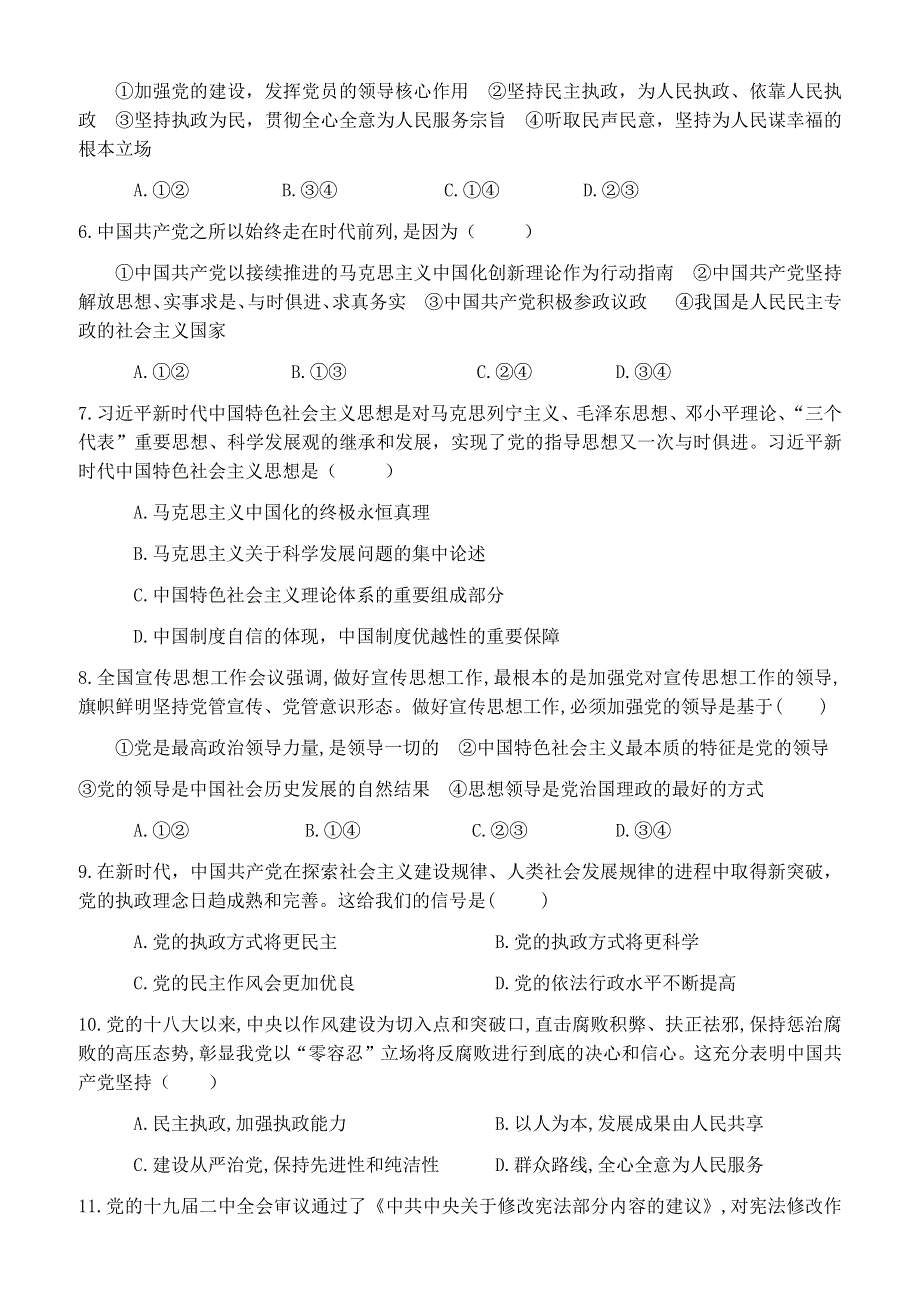 ①加强党的建设，发挥党员的领导核心作用　②坚持民主执政，为人民执政、依靠人民执政　③坚持执政为民，贯彻全心全意为人民服务宗旨　④听取民声民意，坚持为人民谋幸福的根本立场

A.①②　　B.③④　　C.①④　　D.②③

6.中国共产党之所以始终走在时代前列,是因为（　　）

①中国共产党以接续推进的马克思主义中国化创新理论作为行动指南　②中国共产党坚持解放思想、实事求是、与时俱进、求真务实　③中国共产党积极参政议政　④我国是人民民主专政的社会主义国家

A.①②　　B.①③　　C.②④　　D.③④

7.习近平新时代中国特色社会主义思想是对马克思列宁主义、毛泽东思想、邓小平理论、“三个代表”重要思想、科学发展观的继承和发展，实现了党的指导思想又一次与时俱进。习近平新时代中国特色社会主义思想是（　　）

A.马克思主义中国化的终极永恒真理

B.马克思主义关于科学发展问题的集中论述

C.中国特色社会主义理论体系的重要组成部分

D.中国制度自信的体现，中国制度优越性的重要保障

8.全国宣传思想工作会议强调,做好宣传思想工作,最根本的是加强党对宣传思想工作的领导,旗帜鲜明坚持党管宣传、党管意识形态。做好宣传思想工作,必须加强党的领导是基于(　　)

①党是最高政治领导力量,是领导一切的　②中国特色社会主义最本质的特征是党的领导　③党的领导是中国社会历史发展的自然结果　④思想领导是党治国理政的最好的方式

A.①②　　B.①④　　C.②③　　D.③④

9.在新时代，中国共产党在探索社会主义建设规律、人类社会发展规律的进程中取得新突破，党的执政理念日趋成熟和完善。这给我们的信号是(　　)

A.党的执政方式将更民主　　B.党的执政方式将更科学

C.党的民主作风会更加优良　　D.党的依法行政水平不断提高

10.党的十八大以来,中央以作风建设为切入点和突破口,直击腐败积弊、扶正祛邪,保持惩治腐败的高压态势,彰显我党以“零容忍”立场将反腐败进行到底的决心和信心。这充分表明中国共产党坚持（　　）

A.民主执政,加强执政能力　　B.以人为本,发展成果由人民共享

C.建设从严治党,保持先进性和纯洁性　　D.群众路线,全心全意为人民服务

11.党的十九届二中全会审议通过了《中共中央关于修改宪法部分内容的建议》,对宪法修改作